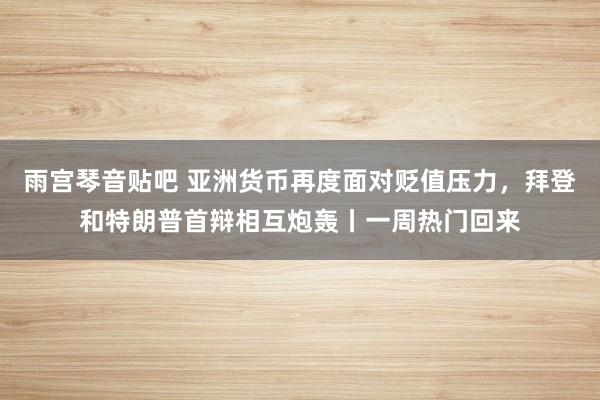 雨宫琴音贴吧 亚洲货币再度面对贬值压力，拜登和特朗普首辩相互炮轰丨一周热门回来